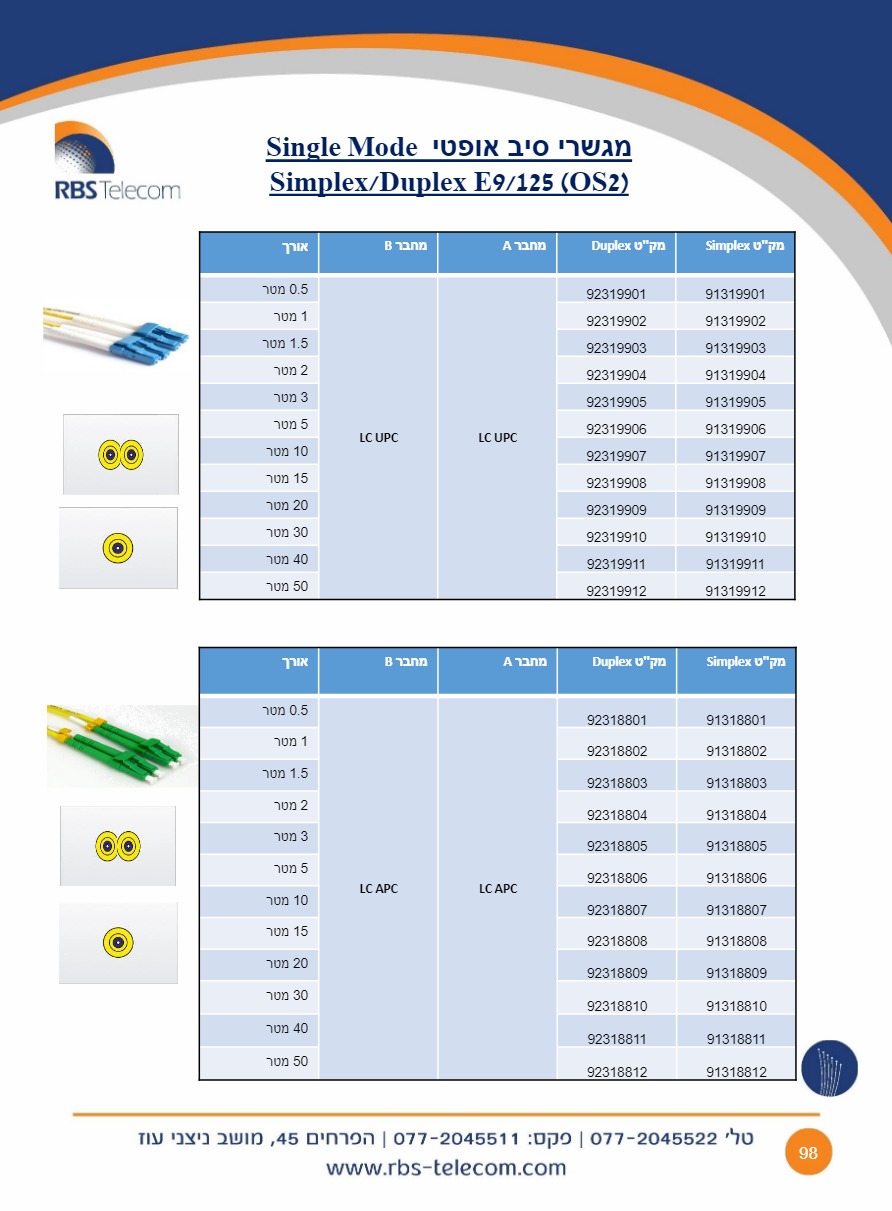 RBS Telecom

מגשרי סיב אופטי Single Mode
Simplex/Duplex E9/125 (OS2)

| מק"ט Simplex | מק"ט Duplex | מחבר A | מחבר B | אורך |
|---|---|---|---|---|
| 91319901 | 92319901 | LC UPC | LC UPC | 0.5 מטר |
| 91319902 | 92319902 | | | 1 מטר |
| 91319903 | 92319903 | | | 1.5 מטר |
| 91319904 | 92319904 | | | 2 מטר |
| 91319905 | 92319905 | | | 3 מטר |
| 91319906 | 92319906 | | | 5 מטר |
| 91319907 | 92319907 | | | 10 מטר |
| 91319908 | 92319908 | | | 15 מטר |
| 91319909 | 92319909 | | | 20 מטר |
| 91319910 | 92319910 | | | 30 מטר |
| 91319911 | 92319911 | | | 40 מטר |
| 91319912 | 92319912 | | | 50 מטר |

| מק"ט Simplex | מק"ט Duplex | מחבר A | מחבר B | אורך |
|---|---|---|---|---|
| 91318801 | 92318801 | LC APC | LC APC | 0.5 מטר |
| 91318802 | 92318802 | | | 1 מטר |
| 91318803 | 92318803 | | | 1.5 מטר |
| 91318804 | 92318804 | | | 2 מטר |
| 91318805 | 92318805 | | | 3 מטר |
| 91318806 | 92318806 | | | 5 מטר |
| 91318807 | 92318807 | | | 10 מטר |
| 91318808 | 92318808 | | | 15 מטר |
| 91318809 | 92318809 | | | 20 מטר |
| 91318810 | 92318810 | | | 30 מטר |
| 91318811 | 92318811 | | | 40 מטר |
| 91318812 | 92318812 | | | 50 מטר |

טל' 077-2045522 | פקס: 077-2045511 | הפרחים 45, מושב ניצני עוז
www.rbs-telecom.com

98